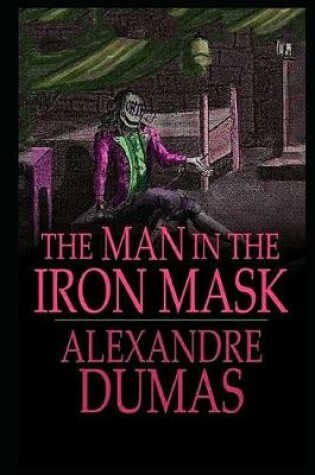 THE MAN IN THE IRON MASK

ALEXANDRE DUMAS